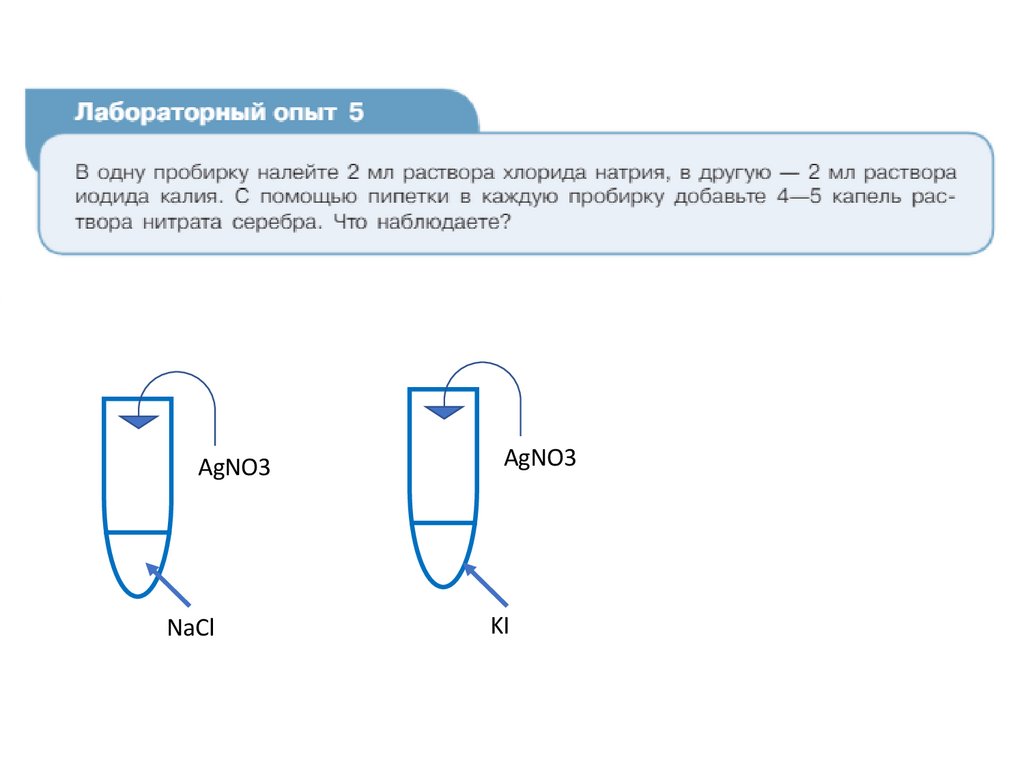 Лабораторный опыт 5

В одну пробирку налейте 2 мл раствора хлорида натрия, в другую — 2 мл раствора иодида калия. С помощью пипетки в каждую пробирку добавьте 4—5 капель раствора нитрата серебра. Что наблюдаете?

AgNO3

NaCl

AgNO3

KI